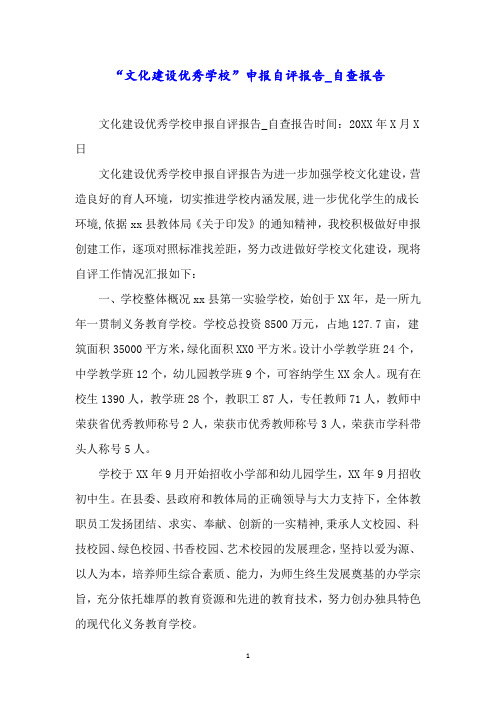 “文化建设优秀学校”申报自评报告_自查报告

文化建设优秀学校申报自评报告_自查报告时间：20XX 年 X 月 X 日

文化建设优秀学校申报自评报告为进一步加强学校文化建设，营造良好的育人环境，切实推进学校内涵发展，进一步优化学生的成长环境，依据 xx 县教体局《关于印发》的通知精神，我校积极做好申报创建工作，逐项对照标准找差距，努力改进做好学校文化建设，现将自评工作情况汇报如下：

一、学校整体概况 xx 县第一实验学校，始创于 XX 年，是一所九年一贯制义务教育学校。学校总投资 8500 万元，占地 127.7 亩，建筑面积 35000 平方米，绿化面积 XX0 平方米。设计小学教学班 24 个，中学教学班 12 个，幼儿园教学班 9 个，可容纳学生 XX 余人。现有在校生 1390 人，教学班 28 个，教职工 87 人，专任教师 71 人，教师中荣获省优秀教师称号 2 人，荣获市优秀教师称号 3 人，荣获市学科带头人称号 5 人。

学校于 XX 年 9 月开始招收小学部和幼儿园学生，XX 年 9 月招收初中生。在县委、县政府和教体局的正确领导与大力支持下，全体教职员工发扬团结、求实、奉献、创新的一实精神，秉承人文校园、科技校园、绿色校园、书香校园、艺术校园的发展理念，坚持以爱为源、以人为本，培养师生综合素质、能力，为师生终生发展奠基的办学宗旨，充分依托雄厚的教育资源和先进的教育技术，努力创办独具特色的现代化义务教育学校。

1